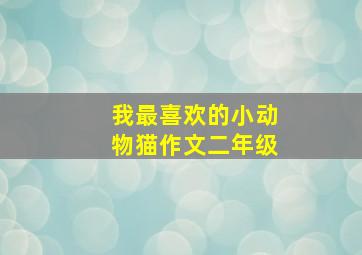 我最喜欢的小动物猫作文二年级